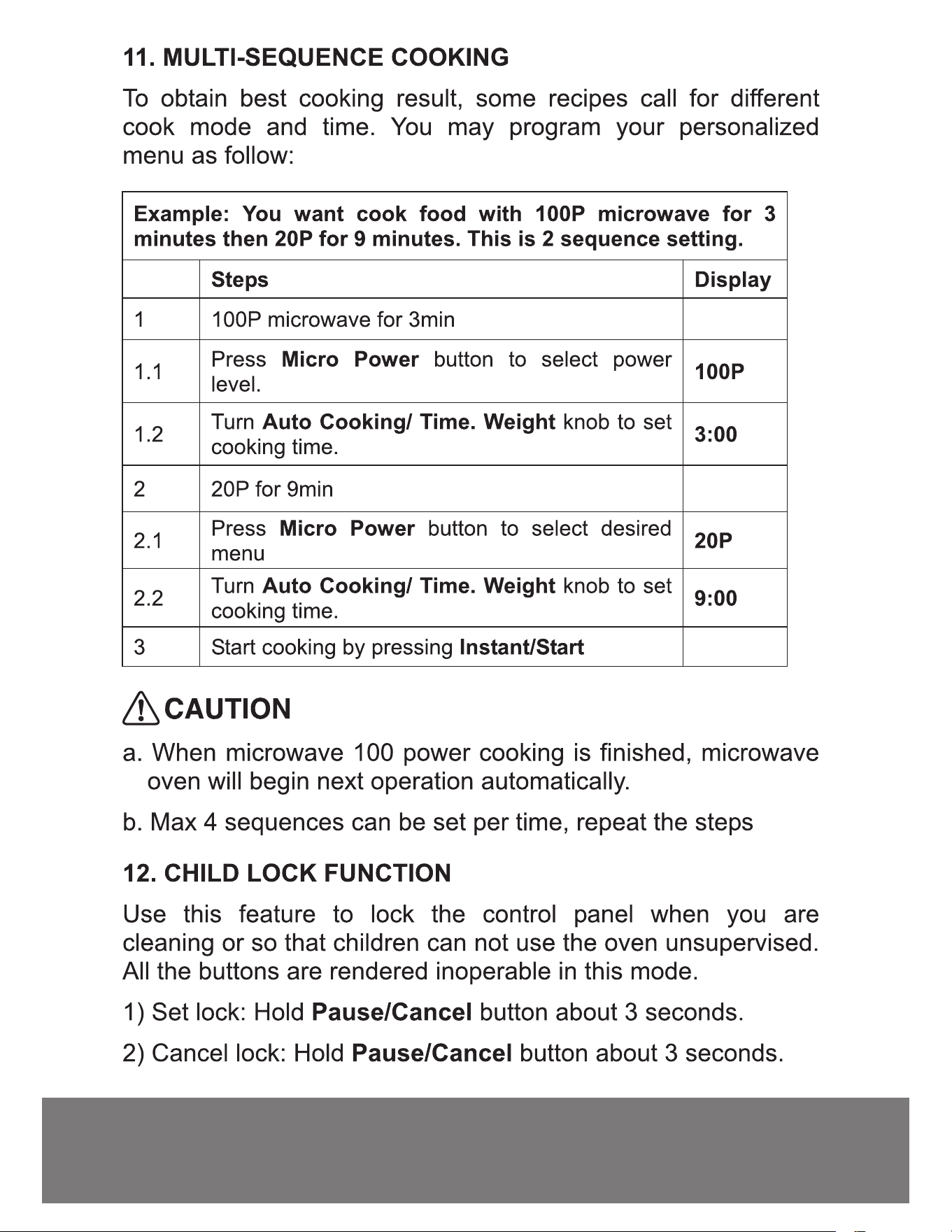 11. MULTI-SEQUENCE COOKING

To obtain best cooking result, some recipes call for different cook mode and time. You may program your personalized menu as follow:

| Example: You want cook food with 100P microwave for 3 minutes then 20P for 9 minutes. This is 2 sequence setting. | | |
|---|---|---|
| | Steps | Display |
| 1 | 100P microwave for 3min | |
| 1.1 | Press Micro Power button to select power level. | 100P |
| 1.2 | Turn Auto Cooking/ Time. Weight knob to set cooking time. | 3:00 |
| 2 | 20P for 9min | |
| 2.1 | Press Micro Power button to select desired menu | 20P |
| 2.2 | Turn Auto Cooking/ Time. Weight knob to set cooking time. | 9:00 |
| 3 | Start cooking by pressing Instant/Start | |

CAUTION

a. When microwave 100 power cooking is finished, microwave oven will begin next operation automatically.

b. Max 4 sequences can be set per time, repeat the steps

12. CHILD LOCK FUNCTION

Use this feature to lock the control panel when you are cleaning or so that children can not use the oven unsupervised. All the buttons are rendered inoperable in this mode.

1) Set lock: Hold Pause/Cancel button about 3 seconds.

2) Cancel lock: Hold Pause/Cancel button about 3 seconds.